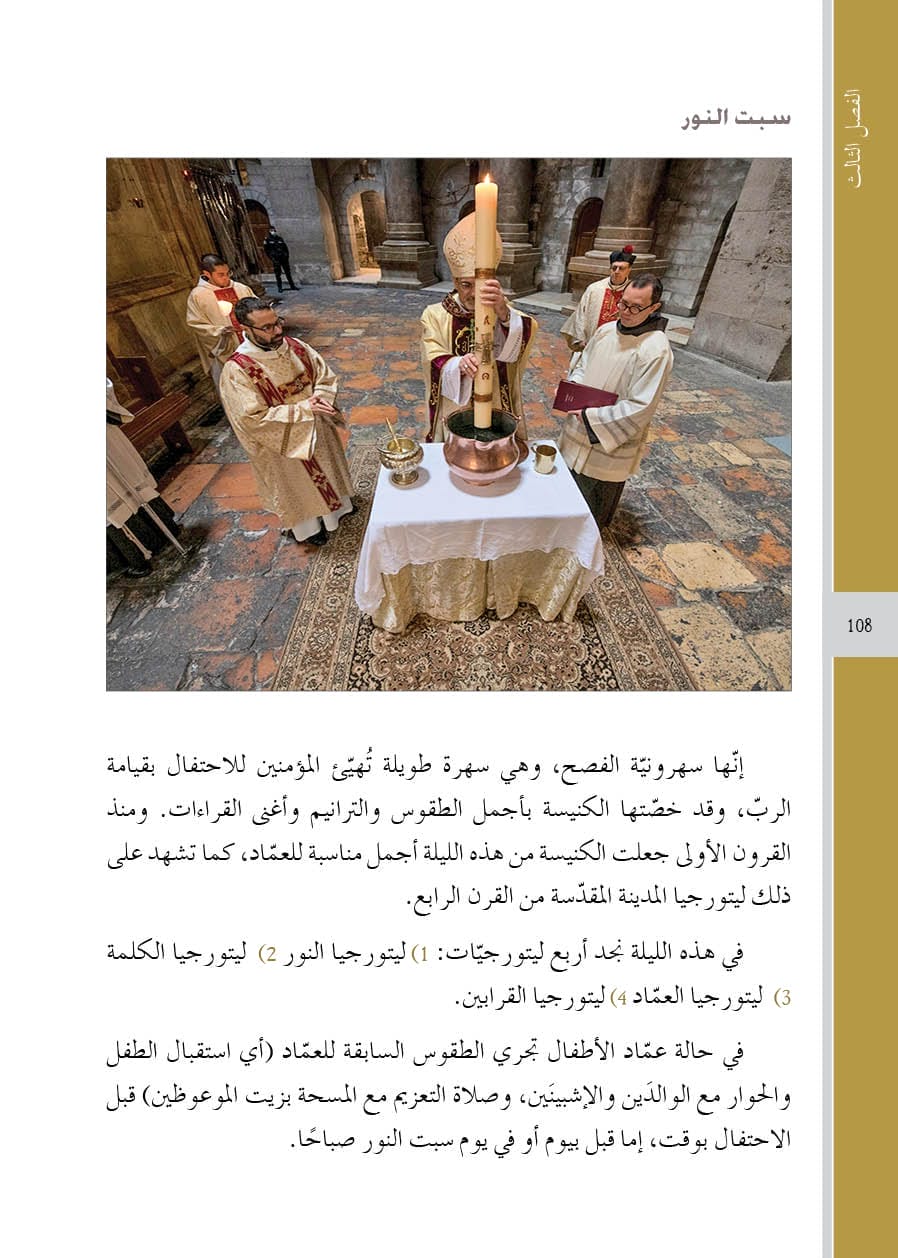 الفصل الثالث

سبت النور

108

إنّها سهرونيّة الفصح، وهي سهرة طويلة تُهيّئ المؤمنين للاحتفال بقيامة الربّ، وقد خصّتها الكنيسة بأجمل الطقوس والترانيم وأغنى القراءات. ومنذ القرون الأولى جعلت الكنيسة من هذه الليلة أجمل مناسبة للعمّاد، كما تشهد على ذلك ليتورجيا المدينة المقدّسة من القرن الرابع.

في هذه الليلة نجد أربع ليتورجيّات: 1) ليتورجيا النور 2) ليتورجيا الكلمة 3) ليتورجيا العمّاد 4) ليتورجيا القرابين.

في حالة عمّاد الأطفال تجري الطقوس السابقة للعمّاد (أي استقبال الطفل والحوار مع الوالدَين والإشبينَين، وصلاة التعزيم مع المسحة بزيت الموعوظين) قبل الاحتفال بوقت، إما قبل بيوم أو في يوم سبت النور صباحًا.